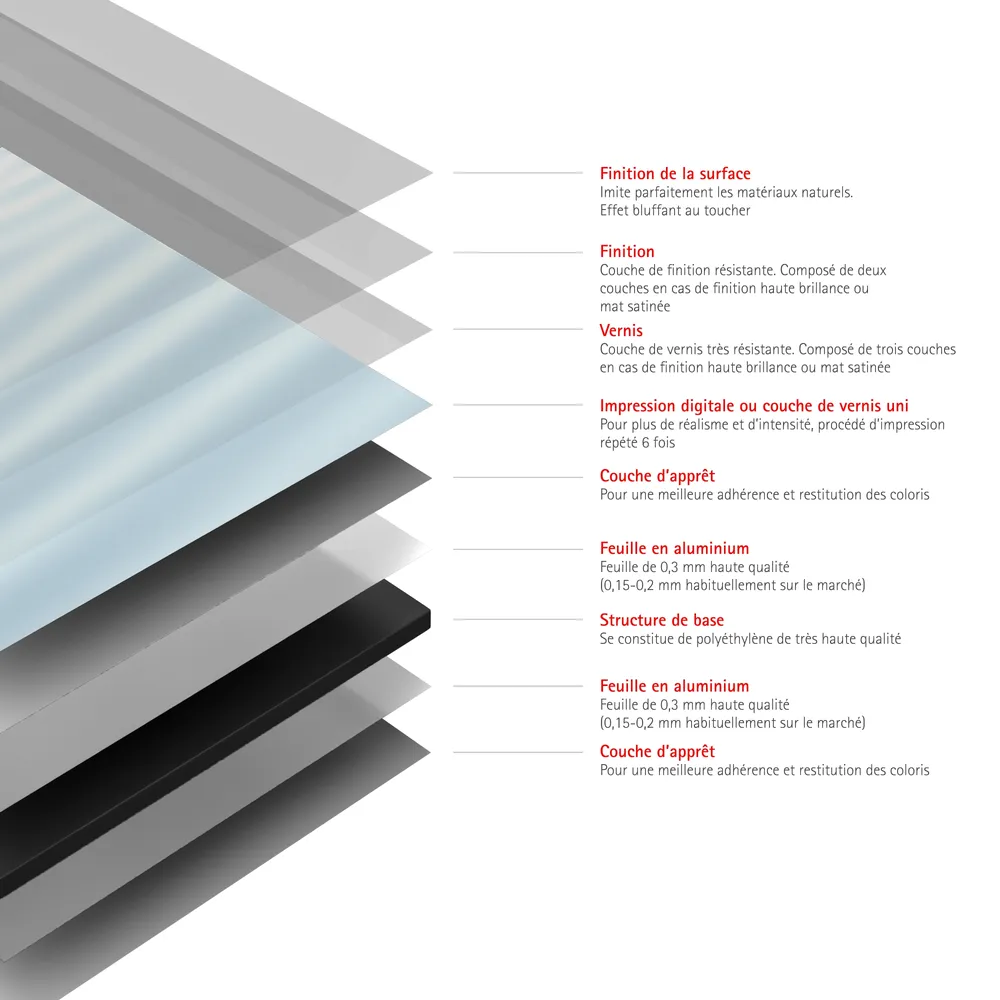 Finition de la surface
Imite parfaitement les matériaux naturels. Effet bluffant au toucher

Finition
Couche de finition résistante. Composé de deux couches en cas de finition haute brillance ou mat satinée

Vernis
Couche de vernis très résistante. Composé de trois couches en cas de finition haute brillance ou mat satinée

Impression digitale ou couche de vernis uni
Pour plus de réalisme et d'intensité, procédé d'impression répété 6 fois

Couche d'apprêt
Pour une meilleure adhérence et restitution des coloris

Feuille en aluminium
Feuille de 0,3 mm haute qualité (0,15-0,2 mm habituellement sur le marché)

Structure de base
Se constitue de polyéthylène de très haute qualité

Feuille en aluminium
Feuille de 0,3 mm haute qualité (0,15-0,2 mm habituellement sur le marché)

Couche d'apprêt
Pour une meilleure adhérence et restitution des coloris